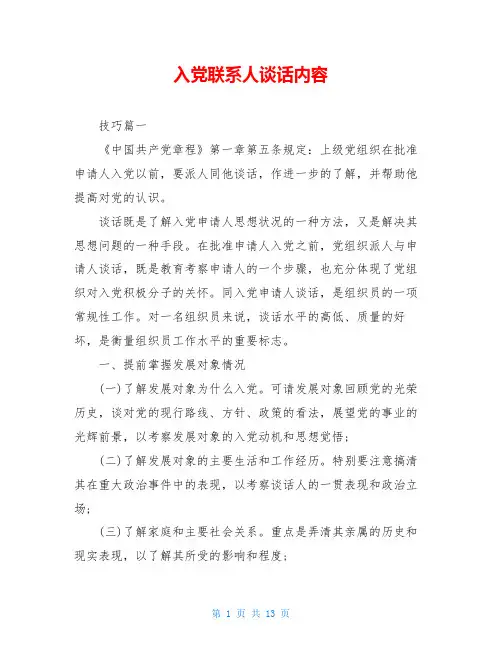 入党联系人谈话内容

技巧篇一

《中国共产党章程》第一章第五条规定：上级党组织在批准申请人入党以前，要派人同他谈话，作进一步的了解，并帮助他提高对党的认识。

谈话既是了解入党申请人思想状况的一种方法，又是解决其思想问题的一种手段。在批准申请人入党之前，党组织派人与申请人谈话，既是教育考察申请人的一个步骤，也充分体现了党组织对入党积极分子的关怀。同入党申请人谈话，是组织员的一项常规性工作。对一名组织员来说，谈话水平的高低、质量的好坏，是衡量组织员工作水平的重要标志。

一、提前掌握发展对象情况

(一)了解发展对象为什么入党。可请发展对象回顾党的光荣历史，谈对党的现行路线、方针、政策的看法，展望党的事业的光辉前景，以考察发展对象的入党动机和思想觉悟；

(二)了解发展对象的主要生活和工作经历。特别要注意搞清其在重大政治事件中的表现，以考察谈话人的一贯表现和政治立场；

(三)了解家庭和主要社会关系。重点是弄清其亲属的历史和现实表现，以了解其所受的影响和程度；

第 1 页 共 13 页